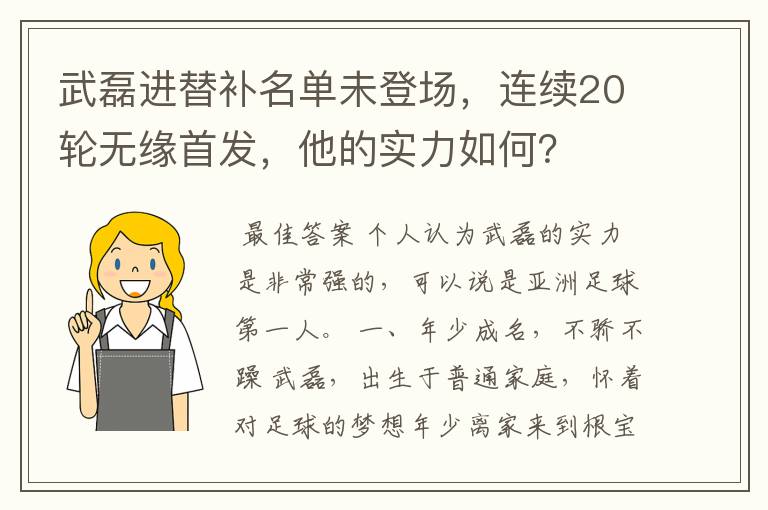 武磊进替补名单未登场，连续20轮无缘首发，他的实力如何？

最佳答案 个人认为武磊的实力是非常强的，可以说是亚洲足球第一人。 一、年少成名，不骄不躁 武磊，出生于普通家庭，怀着对足球的梦想年少离家来到根宝